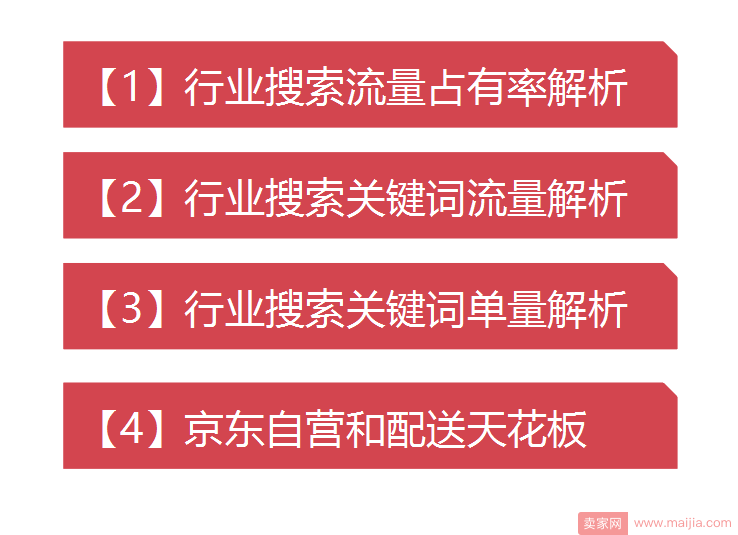 【1】行业搜索流量占有率解析

【2】行业搜索关键词流量解析

【3】行业搜索关键词单量解析

【4】京东自营和配送天花板

卖家网 www.maijia.com